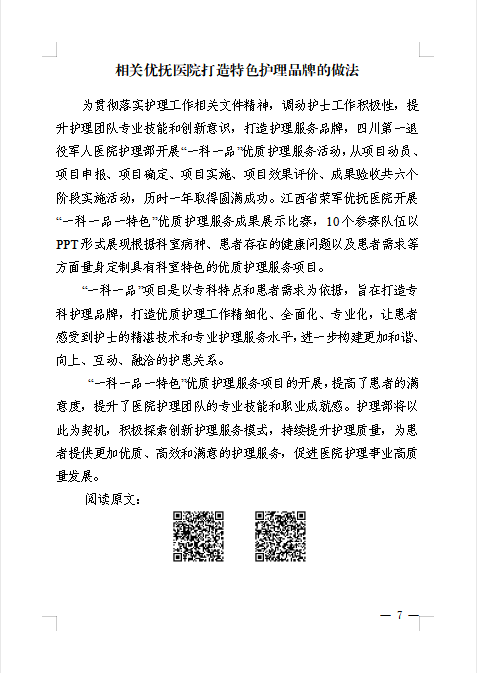 相关优抚医院打造特色护理品牌的做法

为贯彻落实护理工作相关文件精神，调动护士工作积极性，提升护理团队专业技能和创新意识，打造护理服务品牌，四川第一退役军人医院护理部开展“一科一品”优质护理服务活动，从项目动员、项目申报、项目确定、项目实施、项目效果评价、成果验收共六个阶段实施活动，历时一年取得圆满成功。江西省荣军优抚医院开展“一科一品一特色”优质护理服务成果展示比赛，10个参赛队伍以PPT形式展现根据科室病种、患者存在的健康问题以及患者需求等方面量身定制具有科室特色的优质护理服务项目。

“一科一品”项目是以专科特点和患者需求为依据，旨在打造专科护理品牌，打造优质护理工作精细化、全面化、专业化，让患者感受到护士的精湛技术和专业护理服务水平，进一步构建更加和谐、向上、互动、融洽的护患关系。

“一科一品一特色”优质护理服务项目的开展，提高了患者的满意度，提升了医院护理团队的专业技能和职业成就感。护理部将以此为契机，积极探索创新护理服务模式，持续提升护理质量，为患者提供更加优质、高效和满意的护理服务，促进医院护理事业高质量发展。

阅读原文：

— 7 —